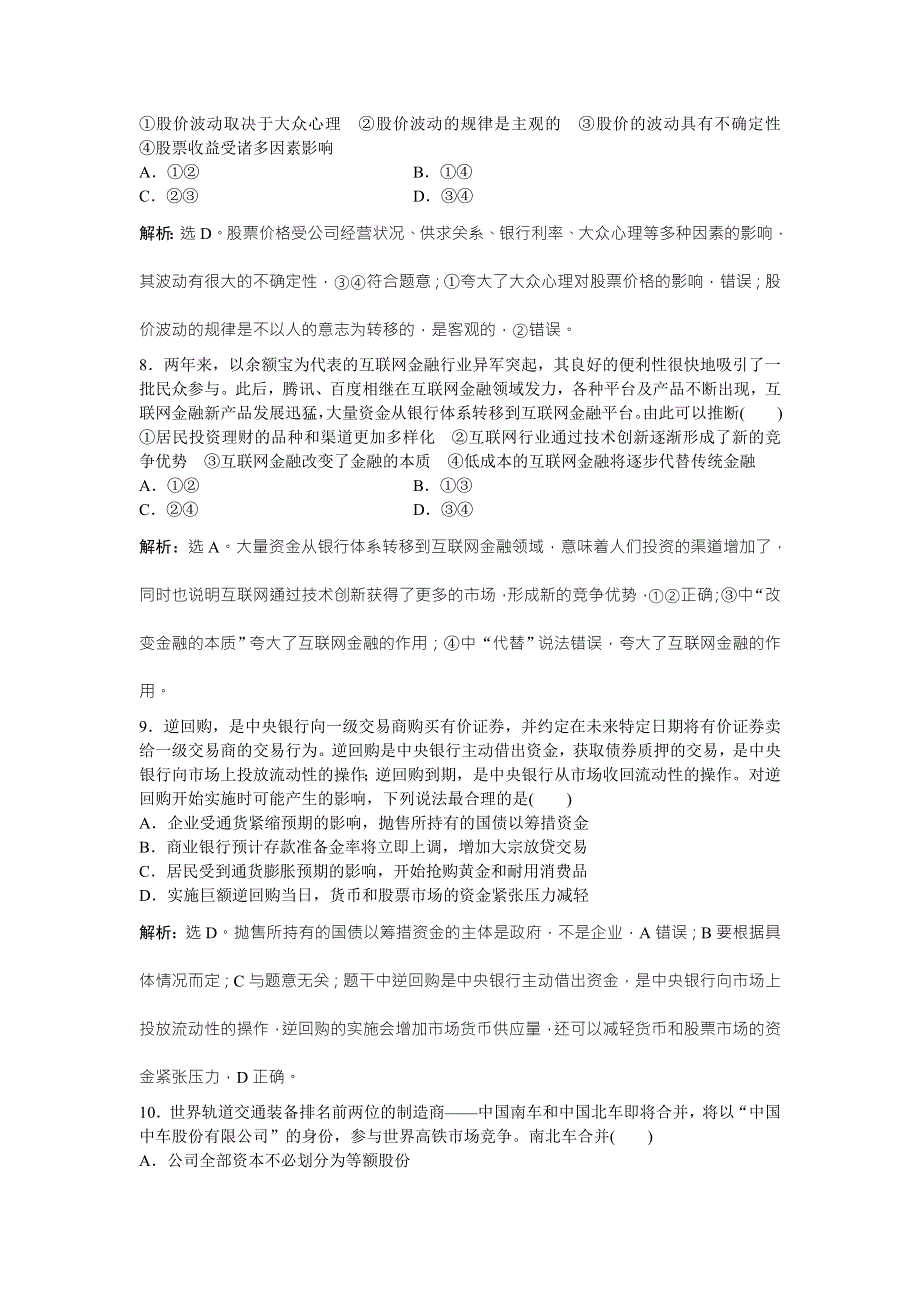 ①股价波动取决于大众心理　②股价波动的规律是主观的　③股价的波动具有不确定性　④股票收益受诸多因素影响
A．①②　　　　B．①④
C．②③　　　　D．③④

解析：选 D。股票价格受公司经营状况、供求关系、银行利率、大众心理等多种因素的影响，其波动有很大的不确定性，③④符合题意；①夸大了大众心理对股票价格的影响，错误；股价波动的规律是不以人的意志为转移的，是客观的，②错误。

8．两年来，以余额宝为代表的互联网金融行业异军突起，其良好的便利性很快地吸引了一批民众参与。此后，腾讯、百度相继在互联网金融领域发力，各种平台及产品不断出现，互联网金融新产品发展迅猛，大量资金从银行体系转移到互联网金融平台。由此可以推断(　　)
①居民投资理财的品种和渠道更加多样化　②互联网行业通过技术创新逐渐形成了新的竞争优势　③互联网金融改变了金融的本质　④低成本的互联网金融将逐步代替传统金融
A．①②　　　　B．①③
C．②④　　　　D．③④

解析：选 A。大量资金从银行体系转移到互联网金融领域，意味着人们投资的渠道增加了，同时也说明互联网通过技术创新获得了更多的市场，形成新的竞争优势，①②正确；③中“改变金融的本质”夸大了互联网金融的作用；④中“代替”说法错误，夸大了互联网金融的作用。

9．逆回购，是中央银行向一级交易商购买有价证券，并约定在未来特定日期将有价证券卖给一级交易商的交易行为。逆回购是中央银行主动借出资金，获取债券质押的交易，是中央银行向市场上投放流动性的操作；逆回购到期，是中央银行从市场收回流动性的操作。对逆回购开始实施时可能产生的影响，下列说法最合理的是(　　)
A．企业受通货紧缩预期的影响，抛售所持有的国债以筹措资金
B．商业银行预计存款准备金率将立即上调，增加大宗放贷交易
C．居民受到通货膨胀预期的影响，开始抢购黄金和耐用消费品
D．实施巨额逆回购当日，货币和股票市场的资金紧张压力减轻

解析：选 D。抛售所持有的国债以筹措资金的主体是政府，不是企业，A 错误；B 要根据具体情况而定；C 与题意无关；题干中逆回购是中央银行主动借出资金，是中央银行向市场上投放流动性的操作，逆回购的实施会增加市场货币供应量，还可以减轻货币和股票市场的资金紧张压力，D 正确。

10．世界轨道交通装备排名前两位的制造商——中国南车和中国北车即将合并，将以“中国中车股份有限公司”的身份，参与世界高铁市场竞争。南北车合并(　　)
A．公司全部资本不必划分为等额股份